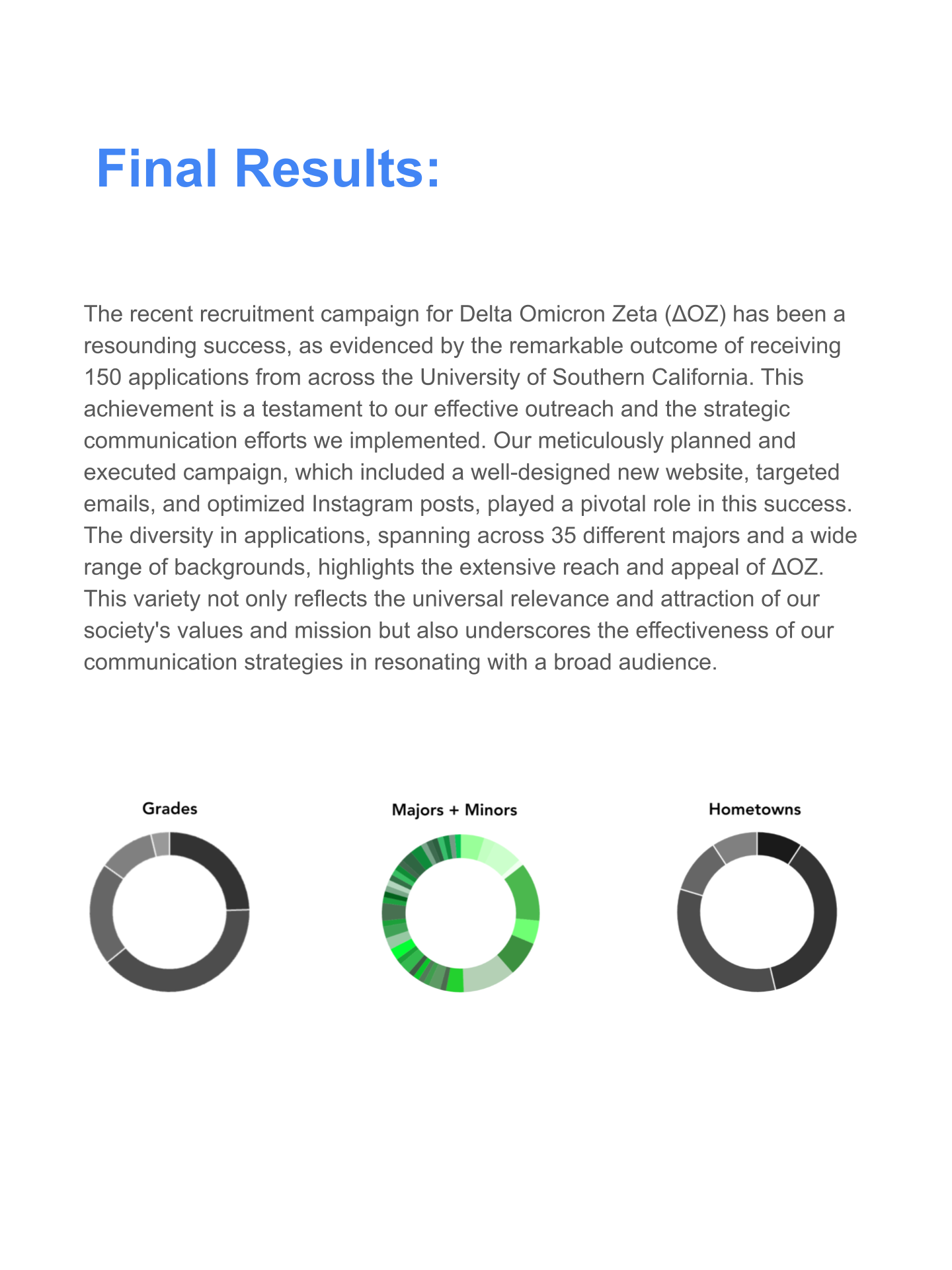 Final Results:

The recent recruitment campaign for Delta Omicron Zeta (ΔOZ) has been a resounding success, as evidenced by the remarkable outcome of receiving 150 applications from across the University of Southern California. This achievement is a testament to our effective outreach and the strategic communication efforts we implemented. Our meticulously planned and executed campaign, which included a well-designed new website, targeted emails, and optimized Instagram posts, played a pivotal role in this success. The diversity in applications, spanning across 35 different majors and a wide range of backgrounds, highlights the extensive reach and appeal of ΔOZ. This variety not only reflects the universal relevance and attraction of our society's values and mission but also underscores the effectiveness of our communication strategies in resonating with a broad audience.

Grades

Majors + Minors

Hometowns